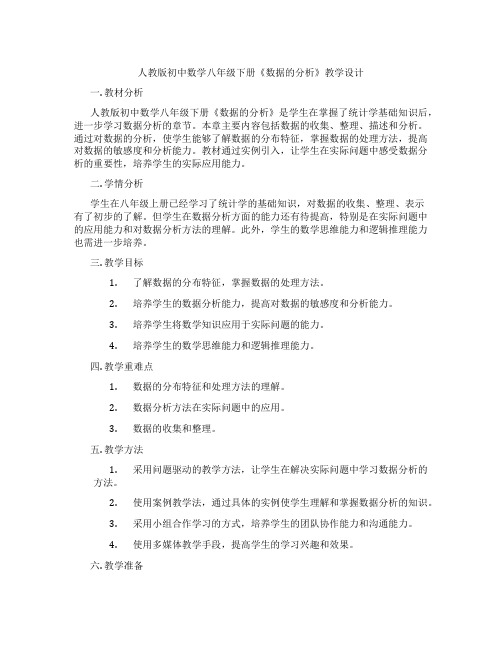 人教版初中数学八年级下册《数据的分析》教学设计

一. 教材分析

人教版初中数学八年级下册《数据的分析》是学生在掌握了统计学基础知识后，进一步学习数据分析的章节。本章主要内容包括数据的收集、整理、描述和分析。通过对数据的分析，使学生能够了解数据的分布特征，掌握数据的处理方法，提高对数据的敏感度和分析能力。教材通过实例引入，让学生在实际问题中感受数据分析的重要性，培养学生的实际应用能力。

二. 学情分析

学生在八年级上册已经学习了统计学的基础知识，对数据的收集、整理、表示有了初步的了解。但学生在数据分析方面的能力还有待提高，特别是在实际问题中的应用能力和对数据分析方法的理解。此外，学生的数学思维能力和逻辑推理能力也需进一步培养。

三. 教学目标

1. 了解数据的分布特征，掌握数据的处理方法。

2. 培养学生的数据分析能力，提高对数据的敏感度和分析能力。

3. 培养学生将数学知识应用于实际问题的能力。

4. 培养学生的数学思维能力和逻辑推理能力。

四. 教学重难点

1. 数据的分布特征和处理方法的理解。

2. 数据分析方法在实际问题中的应用。

3. 数据的收集和整理。

五. 教学方法

1. 采用问题驱动的教学方法，让学生在解决实际问题中学习数据分析的方法。

2. 使用案例教学法，通过具体的实例使学生理解和掌握数据分析的知识。

3. 采用小组合作学习的方式，培养学生的团队协作能力和沟通能力。

4. 使用多媒体教学手段，提高学生的学习兴趣和效果。

六. 教学准备